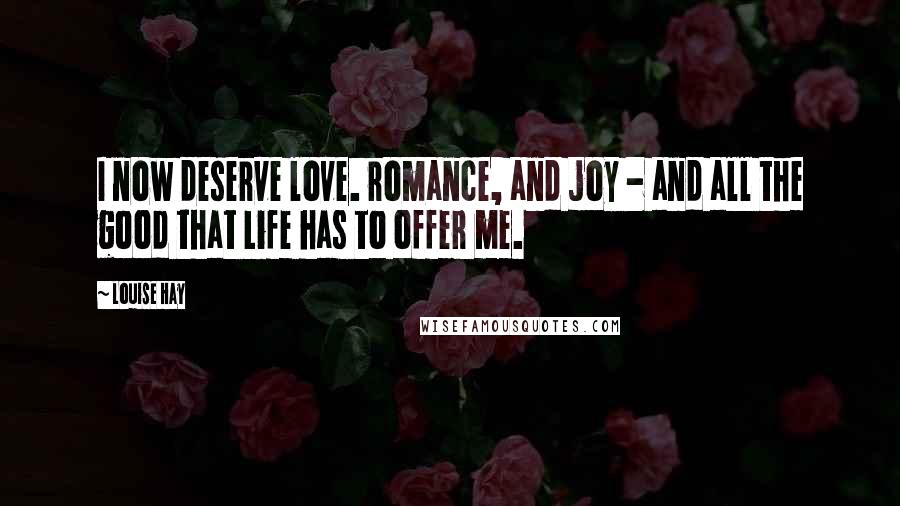 I NOW DESERVE LOVE. ROMANCE, AND JOY - AND ALL THE GOOD THAT LIFE HAS TO OFFER ME.

~ LOUISE HAY

WISEFAMOUSQUOTES.COM